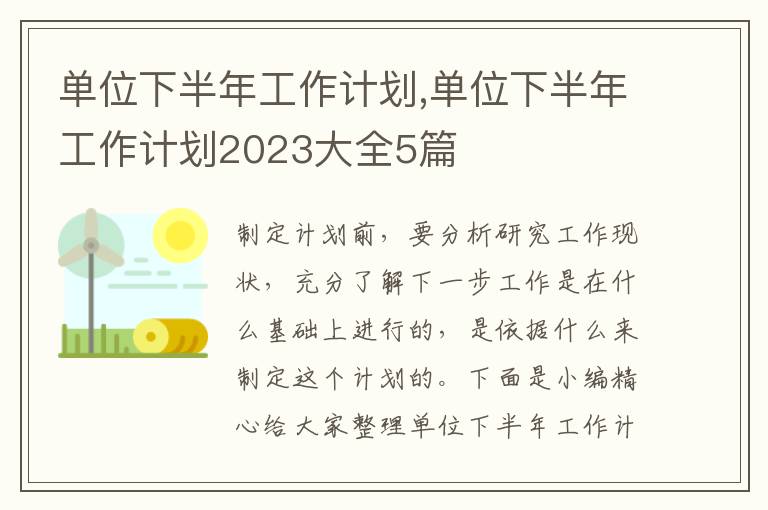 单位下半年工作计划,单位下半年工作计划2023大全5篇

制定计划前，要分析研究工作现状，充分了解下一步工作是在什么基础上进行的，是依据什么来制定这个计划的。下面是小编精心给大家整理单位下半年工作计